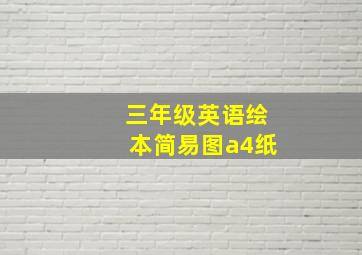 三年级英语绘本简易图a4纸